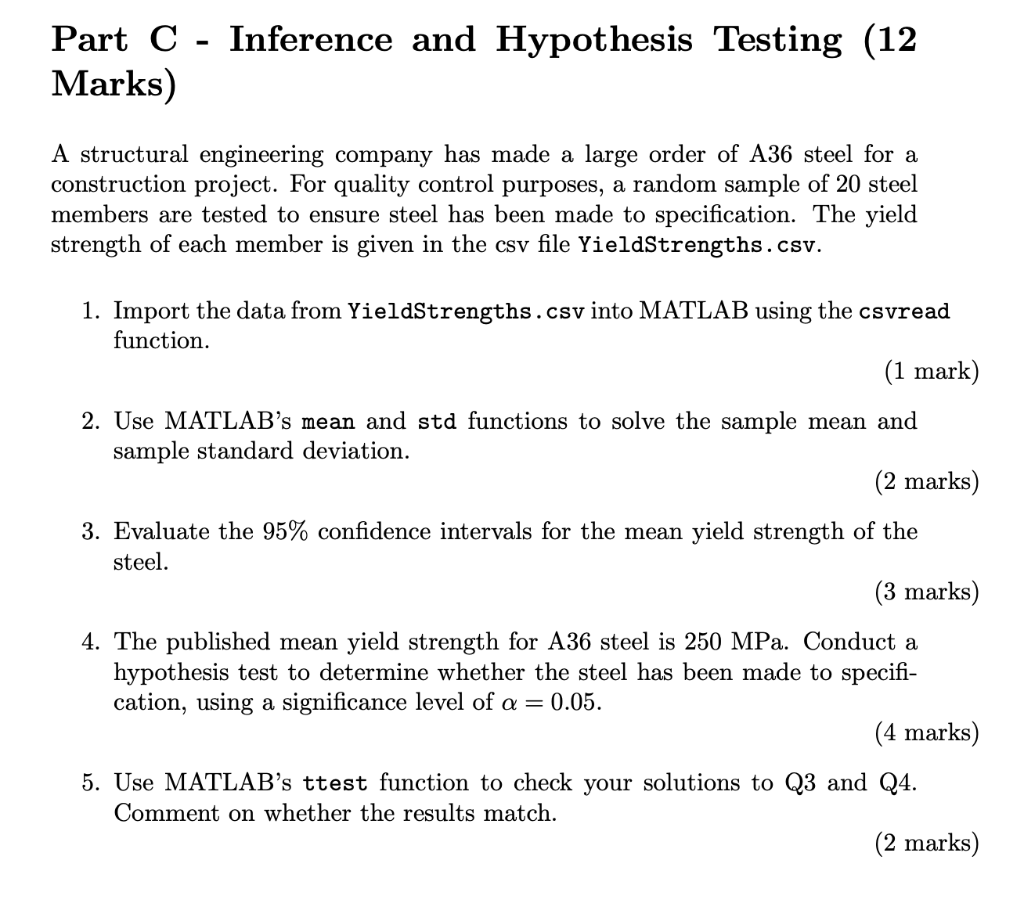 Part C - Inference and Hypothesis Testing (12 Marks)

A structural engineering company has made a large order of A36 steel for a construction project. For quality control purposes, a random sample of 20 steel members are tested to ensure steel has been made to specification. The yield strength of each member is given in the csv file YieldStrengths.csv.

1. Import the data from YieldStrengths.csv into MATLAB using the csvread function.

(1 mark)

2. Use MATLAB's mean and std functions to solve the sample mean and sample standard deviation.

(2 marks)

3. Evaluate the 95% confidence intervals for the mean yield strength of the steel.

(3 marks)

4. The published mean yield strength for A36 steel is 250 MPa. Conduct a hypothesis test to determine whether the steel has been made to specification, using a significance level of $\alpha = 0.05$.

(4 marks)

5. Use MATLAB's ttest function to check your solutions to Q3 and Q4. Comment on whether the results match.

(2 marks)